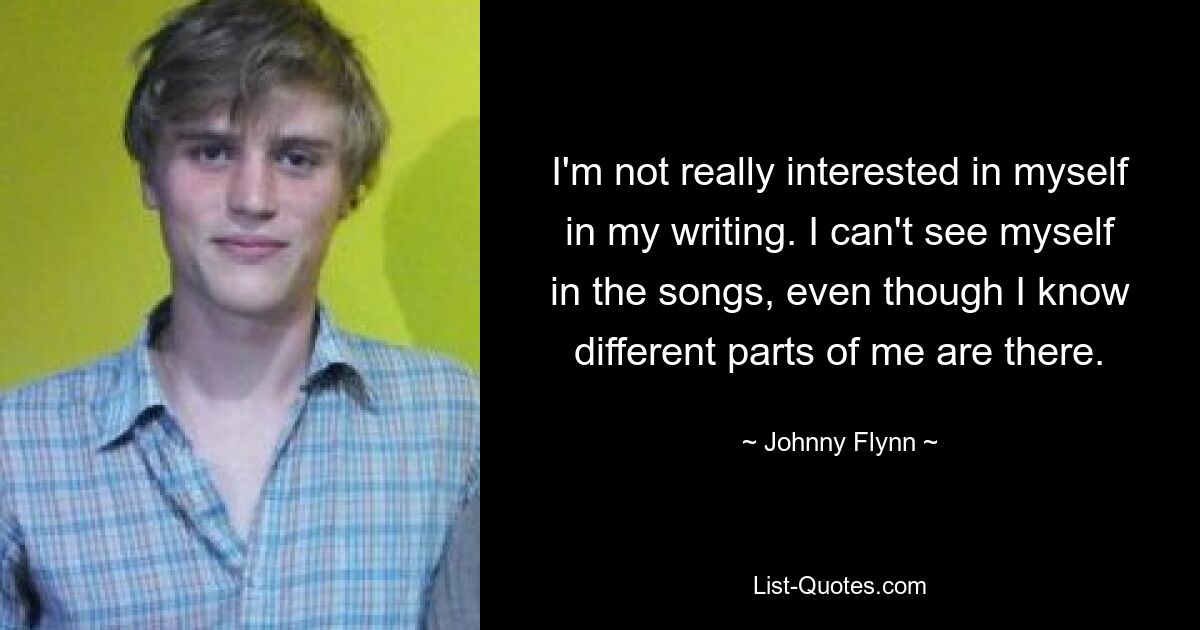 I'm not really interested in myself in my writing. I can't see myself in the songs, even though I know different parts of me are there.

~ Johnny Flynn ~

List-Quotes.com